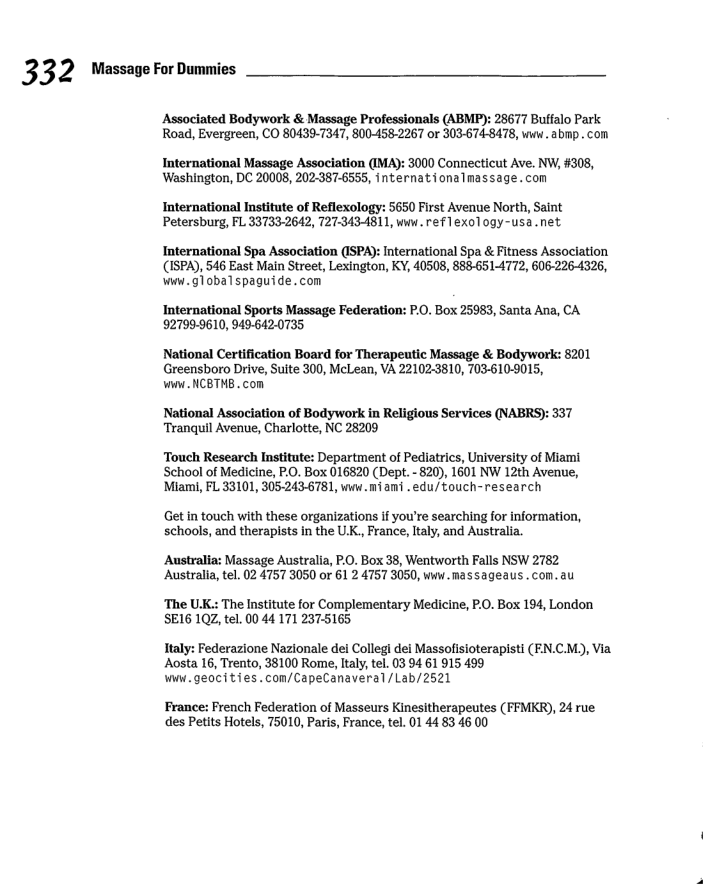 332 Massage For Dummies

Associated Bodywork & Massage Professionals (ABMP): 28677 Buffalo Park Road, Evergreen, CO 80439-7347, 800-458-2267 or 303-674-8478, www.abmp.com

International Massage Association (IMA): 3000 Connecticut Ave. NW, #308, Washington, DC 20008, 202-387-6555, internationalmassage.com

International Institute of Reflexology: 5650 First Avenue North, Saint Petersburg, FL 33733-2642, 727-343-4811, www.reflexology-usa.net

International Spa Association (ISPA): International Spa & Fitness Association (ISPA), 546 East Main Street, Lexington, KY, 40508, 888-651-4772, 606-226-4326, www.globalspaguide.com

International Sports Massage Federation: P.O. Box 25983, Santa Ana, CA 92799-9610, 949-642-0735

National Certification Board for Therapeutic Massage & Bodywork: 8201 Greensboro Drive, Suite 300, McLean, VA 22102-3810, 703-610-9015, www.NCBTMB.com

National Association of Bodywork in Religious Services (NABRS): 337 Tranquil Avenue, Charlotte, NC 28209

Touch Research Institute: Department of Pediatrics, University of Miami School of Medicine, P.O. Box 016820 (Dept. - 820), 1601 NW 12th Avenue, Miami, FL 33101, 305-243-6781, www.miami.edu/touch-research

Get in touch with these organizations if you're searching for information, schools, and therapists in the U.K., France, Italy, and Australia.

Australia: Massage Australia, P.O. Box 38, Wentworth Falls NSW 2782 Australia, tel. 02 4757 3050 or 61 2 4757 3050, www.massageaus.com.au

The U.K.: The Institute for Complementary Medicine, P.O. Box 194, London SE16 1QZ, tel. 00 44 171 237-5165

Italy: Federazione Nazionale dei Collegi dei Massofisioterapisti (F.N.C.M.), Via Aosta 16, Trento, 38100 Rome, Italy, tel. 03 94 61 915 499 www.geocities.com/CapeCanaveral/Lab/2521

France: French Federation of Masseurs Kinesitherapeutes (FFMKR), 24 rue des Petits Hotels, 75010, Paris, France, tel. 01 44 83 46 00